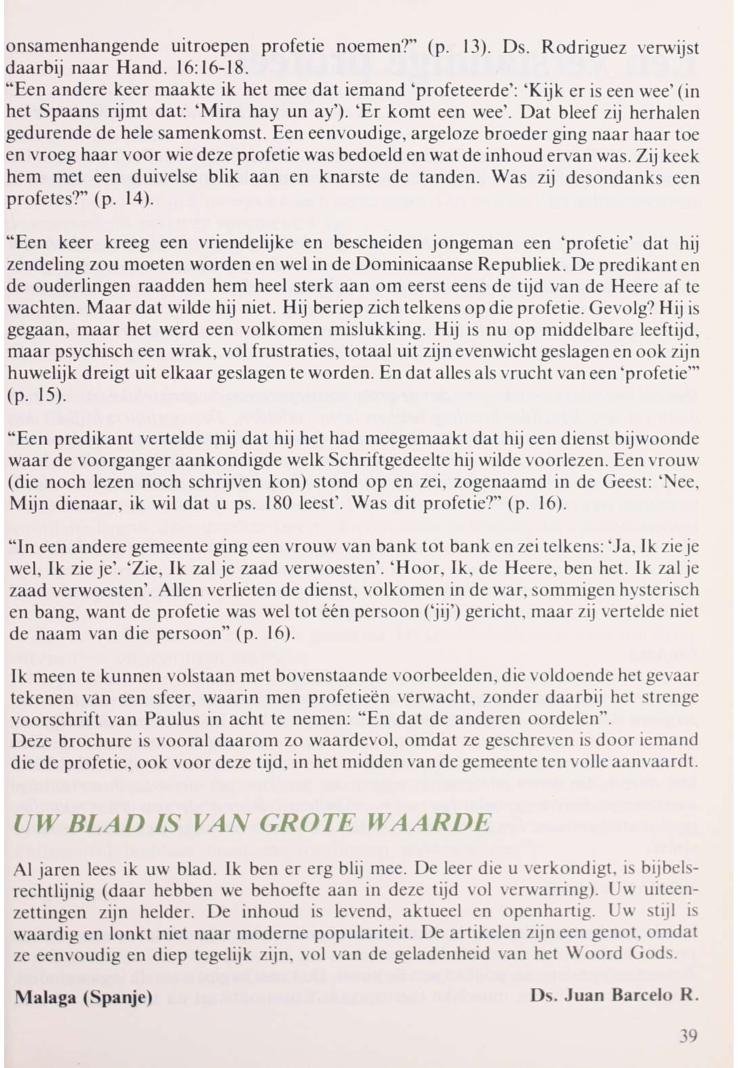 onsamenhangende uitroepen profetie noemen?" (p. 13). Ds. Rodriguez verwijst daarbij naar Hand. 16:16-18.
"Een andere keer maakte ik het mee dat iemand 'profeteerde': 'Kijk er is een wee' (in het Spaans rijmt dat: 'Mira hay un ay'). 'Er komt een wee'. Dat bleef zij herhalen gedurende de hele samenkomst. Een eenvoudige, argeloze broeder ging naar haar toe en vroeg haar voor wie deze profetie was bedoeld en wat de inhoud ervan was. Zij keek hem met een duivelse blik aan en knarste de tanden. Was zij desondanks een profetes?" (p. 14).

"Een keer kreeg een vriendelijke en bescheiden jongeman een 'profetie' dat hij zendeling zou moeten worden en wel in de Dominicaanse Republiek. De predikant en de ouderlingen raadden hem heel sterk aan om eerst eens de tijd van de Heere af te wachten. Maar dat wilde hij niet. Hij beriep zich telkens op die profetie. Gevolg? Hij is gegaan, maar het werd een volkomen mislukking. Hij is nu op middelbare leeftijd, maar psychisch een wrak, vol frustraties, totaal uit zijn evenwicht geslagen en ook zijn huwelijk dreigt uit elkaar geslagen te worden. En dat alles als vrucht van een 'profetie'" (p. 15).

"Een predikant vertelde mij dat hij het had meegemaakt dat hij een dienst bijwoonde waar de voorganger aankondigde welk Schriftgedeelte hij wilde voorlezen. Een vrouw (die noch lezen noch schrijven kon) stond op en zei, zogenaamd in de Geest: 'Nee, Mijn dienaar, ik wil dat u ps. 180 leest'. Was dit profetie?" (p. 16).

"In een andere gemeente ging een vrouw van bank tot bank en zei telkens: 'Ja, Ik zie je wel, Ik zie je'. 'Zie, Ik zal je zaad verwoesten'. 'Hoor, Ik, de Heere, ben het. Ik zal je zaad verwoesten'. Allen verlieten de dienst, volkomen in de war, sommigen hysterisch en bang, want de profetie was wel tot één persoon ('jij') gericht, maar zij vertelde niet de naam van die persoon" (p. 16).

Ik meen te kunnen volstaan met bovenstaande voorbeelden, die voldoende het gevaar tekenen van een sfeer, waarin men profetieën verwacht, zonder daarbij het strenge voorschrift van Paulus in acht te nemen: "En dat de anderen oordelen".
Deze brochure is vooral daarom zo waardevol, omdat ze geschreven is door iemand die de profetie, ook voor deze tijd, in het midden van de gemeente ten volle aanvaardt.

UW BLAD IS VAN GROTE WAARDE

Al jaren lees ik uw blad. Ik ben er erg blij mee. De leer die u verkondigt, is bijbelsrechtlijnig (daar hebben we behoefte aan in deze tijd vol verwarring). Uw uiteenzettingen zijn helder. De inhoud is levend, aktueel en openhartig. Uw stijl is waardig en lonkt niet naar moderne populariteit. De artikelen zijn een genot, omdat ze eenvoudig en diep tegelijk zijn, vol van de geladenheid van het Woord Gods.

Malaga (Spanje) Ds. Juan Barcelo R.

39